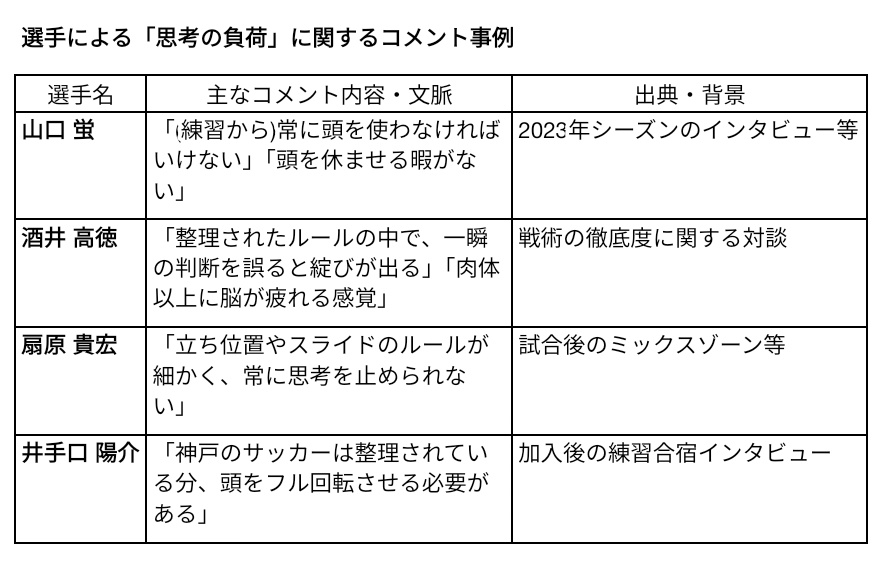 選手による「思考の負荷」に関するコメント事例

| 選手名 | 主なコメント内容・文脈 | 出典・背景 |
|---|---|---|
| 山口 蛍 | 「(練習から)常に頭を使わなければいけない」「頭を休ませる暇がない」 | 2023年シーズンのインタビュー等 |
| 酒井 高徳 | 「整理されたルールの中で、一瞬の判断を誤ると綻びが出る」「肉体以上に脳が疲れる感覚」 | 戦術の徹底度に関する対談 |
| 扇原 貴宏 | 「立ち位置やスライドのルールが細かく、常に思考を止められない」 | 試合後のミックスゾーン等 |
| 井手口 陽介 | 「神戸のサッカーは整理されている分、頭をフル回転させる必要がある」 | 加入後の練習合宿インタビュー |